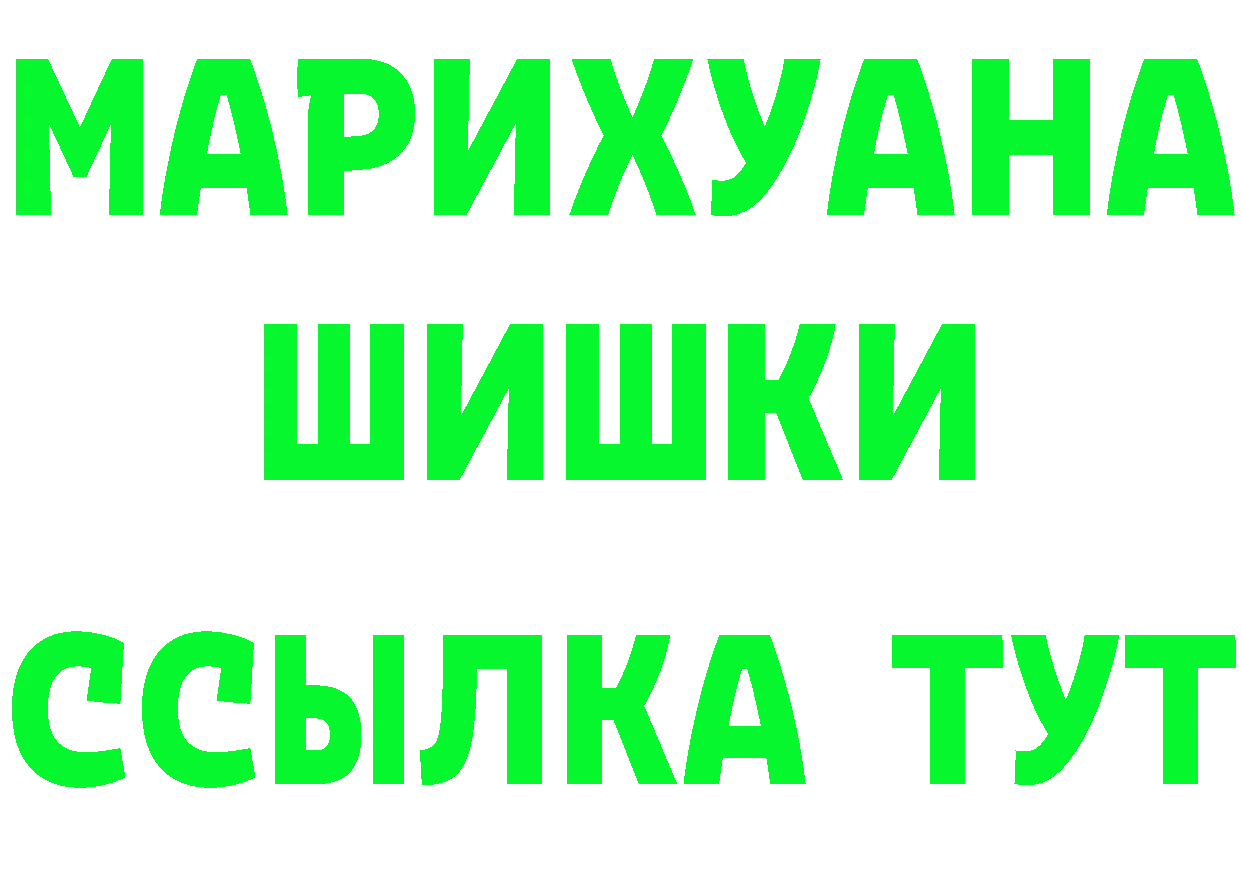 МАРИХУАНА ШИШКИ
ССЫЛКА ТУТ